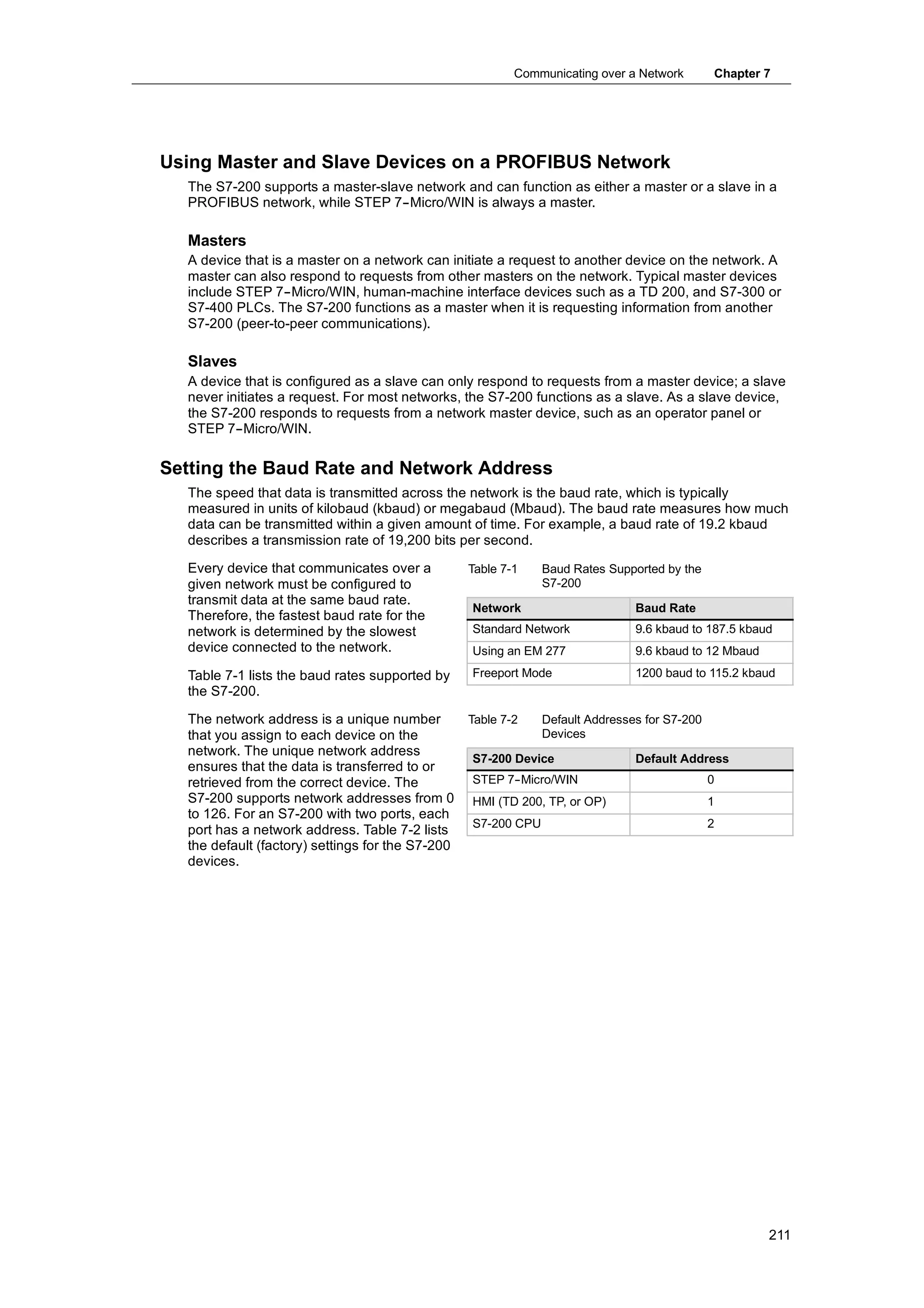 Communicating over a Network Chapter 7

Using Master and Slave Devices on a PROFIBUS Network

The S7-200 supports a master-slave network and can function as either a master or a slave in a PROFIBUS network, while STEP 7-Micro/WIN is always a master.

Masters

A device that is a master on a network can initiate a request to another device on the network. A master can also respond to requests from other masters on the network. Typical master devices include STEP 7-Micro/WIN, human-machine interface devices such as a TD 200, and S7-300 or S7-400 PLCs. The S7-200 functions as a master when it is requesting information from another S7-200 (peer-to-peer communications).

Slaves

A device that is configured as a slave can only respond to requests from a master device; a slave never initiates a request. For most networks, the S7-200 functions as a slave. As a slave device, the S7-200 responds to requests from a network master device, such as an operator panel or STEP 7-Micro/WIN.

Setting the Baud Rate and Network Address

The speed that data is transmitted across the network is the baud rate, which is typically measured in units of kilobaud (kbaud) or megabaud (Mbaud). The baud rate measures how much data can be transmitted within a given amount of time. For example, a baud rate of 19.2 kbaud describes a transmission rate of 19,200 bits per second.

Every device that communicates over a given network must be configured to transmit data at the same baud rate. Therefore, the fastest baud rate for the network is determined by the slowest device connected to the network.

Table 7-1 lists the baud rates supported by the S7-200.

The network address is a unique number that you assign to each device on the network. The unique network address ensures that the data is transferred to or retrieved from the correct device. The S7-200 supports network addresses from 0 to 126. For an S7-200 with two ports, each port has a network address. Table 7-2 lists the default (factory) settings for the S7-200 devices.

Table 7-1 Baud Rates Supported by the S7-200

| Network | Baud Rate |
|---|---|
| Standard Network | 9.6 kbaud to 187.5 kbaud |
| Using an EM 277 | 9.6 kbaud to 12 Mbaud |
| Freeport Mode | 1200 baud to 115.2 kbaud |

Table 7-2 Default Addresses for S7-200 Devices

| S7-200 Device | Default Address |
|---|---|
| STEP 7-Micro/WIN | 0 |
| HMI (TD 200, TP, or OP) | 1 |
| S7-200 CPU | 2 |

211